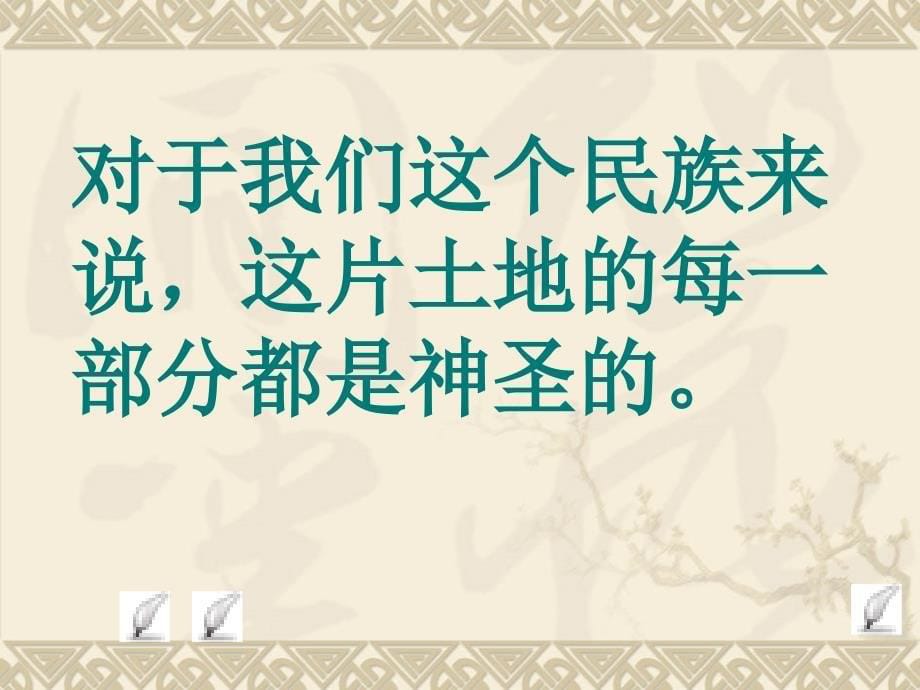 对于我们这个民族来说，这片土地的每一部分都是神圣的。